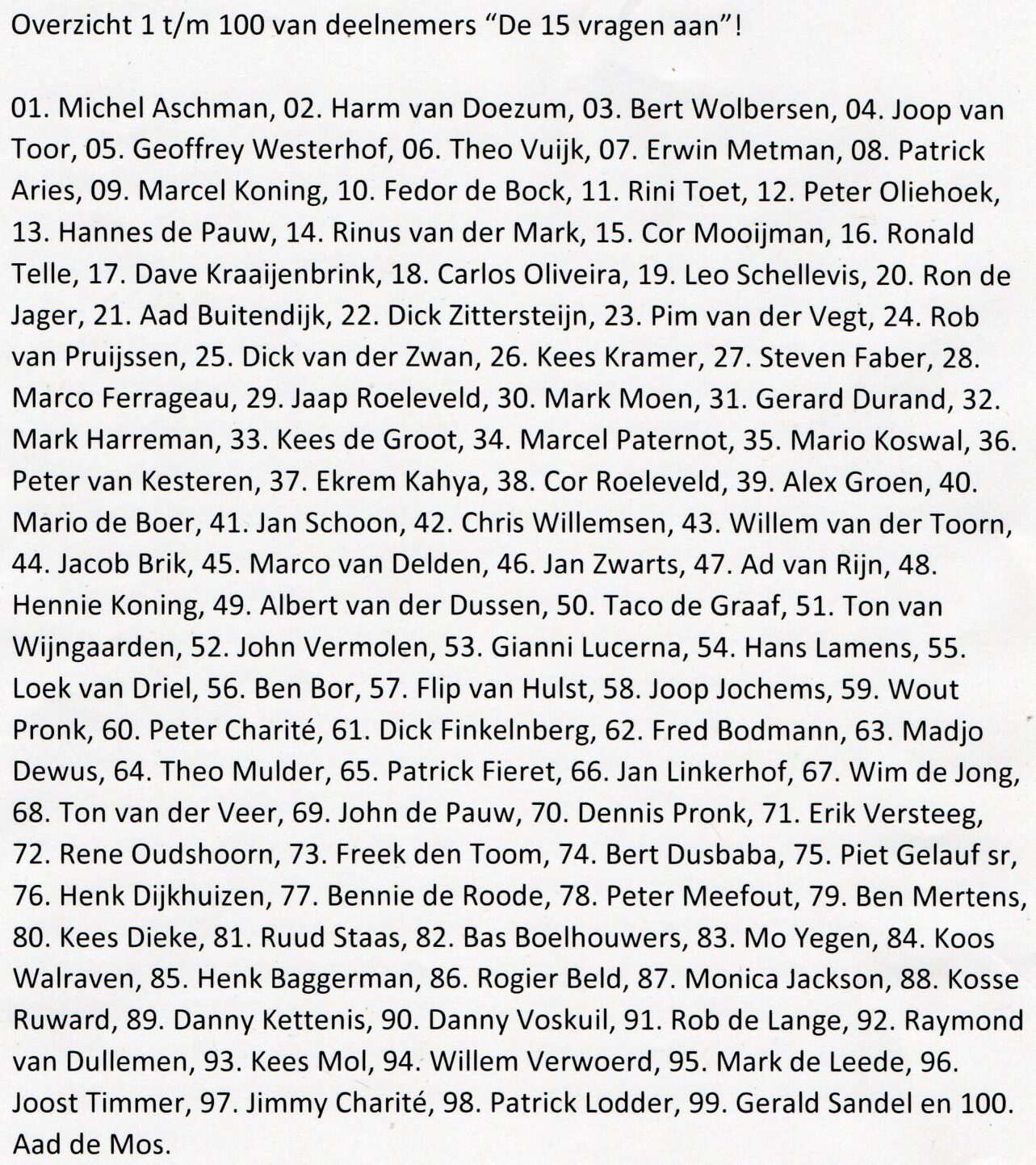 Overzicht 1 t/m 100 van deelnemers "De 15 vragen aan"!

01. Michel Aschman, 02. Harm van Doezum, 03. Bert Wolbersen, 04. Joop van Toor, 05. Geoffrey Westerhof, 06. Theo Vuijk, 07. Erwin Metman, 08. Patrick Aries, 09. Marcel Koning, 10. Fedor de Bock, 11. Rini Toet, 12. Peter Oliehoek, 13. Hannes de Pauw, 14. Rinus van der Mark, 15. Cor Mooijman, 16. Ronald Telle, 17. Dave Kraaijenbrink, 18. Carlos Oliveira, 19. Leo Schellevis, 20. Ron de Jager, 21. Aad Buitendijk, 22. Dick Zittersteijn, 23. Pim van der Vegt, 24. Rob van Pruijssen, 25. Dick van der Zwan, 26. Kees Kramer, 27. Steven Faber, 28. Marco Ferrageau, 29. Jaap Roeleveld, 30. Mark Moen, 31. Gerard Durand, 32. Mark Harreman, 33. Kees de Groot, 34. Marcel Paternot, 35. Mario Koswal, 36. Peter van Kesteren, 37. Ekrem Kahya, 38. Cor Roeleveld, 39. Alex Groen, 40. Mario de Boer, 41. Jan Schoon, 42. Chris Willemsen, 43. Willem van der Toorn, 44. Jacob Brik, 45. Marco van Delden, 46. Jan Zwarts, 47. Ad van Rijn, 48. Hennie Koning, 49. Albert van der Dussen, 50. Taco de Graaf, 51. Ton van Wijngaarden, 52. John Vermolen, 53. Gianni Lucerna, 54. Hans Lamens, 55. Loek van Driel, 56. Ben Bor, 57. Flip van Hulst, 58. Joop Jochems, 59. Wout Pronk, 60. Peter Charité, 61. Dick Finkelnberg, 62. Fred Bodmann, 63. Madjo Dewus, 64. Theo Mulder, 65. Patrick Fieret, 66. Jan Linkerhof, 67. Wim de Jong, 68. Ton van der Veer, 69. John de Pauw, 70. Dennis Pronk, 71. Erik Versteeg, 72. Rene Oudshoorn, 73. Freek den Toom, 74. Bert Dusbaba, 75. Piet Gelauf sr, 76. Henk Dijkhuizen, 77. Bennie de Roode, 78. Peter Meefout, 79. Ben Mertens, 80. Kees Dieke, 81. Ruud Staas, 82. Bas Boelhouwers, 83. Mo Yegen, 84. Koos Walraven, 85. Henk Baggerman, 86. Rogier Beld, 87. Monica Jackson, 88. Kosse Ruward, 89. Danny Kettenis, 90. Danny Voskuil, 91. Rob de Lange, 92. Raymond van Dullemen, 93. Kees Mol, 94. Willem Verwoerd, 95. Mark de Leede, 96. Joost Timmer, 97. Jimmy Charité, 98. Patrick Lodder, 99. Gerald Sandel en 100. Aad de Mos.